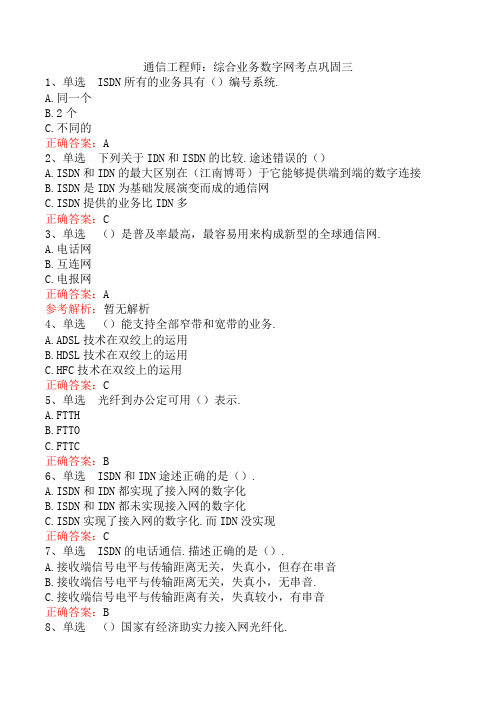 通信工程师：综合业务数字网考点巩固三

1、单选　ISDN所有的业务具有（）编号系统.
A.同一个
B.2个
C.不同的
正确答案：A

2、单选　下列关于IDN和ISDN的比较.途述错误的（）
A.ISDN和IDN的最大区别在（江南博哥）于它能够提供端到端的数字连接
B.ISDN是IDN为基础发展演变而成的通信网
C.ISDN提供的业务比IDN多
正确答案：C

3、单选　（）是普及率最高，最容易用来构成新型的全球通信网.
A.电话网
B.互连网
C.电报网
正确答案：A
参考解析：暂无解析

4、单选　（）能支持全部窄带和宽带的业务.
A.ADSL技术在双绞上的运用
B.HDSL技术在双绞上的运用
C.HFC技术在双绞上的运用
正确答案：C

5、单选　光纤到办公定可用（）表示.
A.FTTH
B.FTTO
C.FTTC
正确答案：B

6、单选　ISDN和IDN途述正确的是（）.
A.ISDN和IDN都实现了接入网的数字化
B.ISDN和IDN都未实现接入网的数字化
C.ISDN实现了接入网的数字化.而IDN没实现
正确答案：C

7、单选　ISDN的电话通信.描述正确的是（）.
A.接收端信号电平与传输距离无关，失真小，但存在串音
B.接收端信号电平与传输距离无关，失真小，无串音.
C.接收端信号电平与传输距离有关，失真较小，有串音
正确答案：B

8、单选　（）国家有经济助实力接入网光纤化.